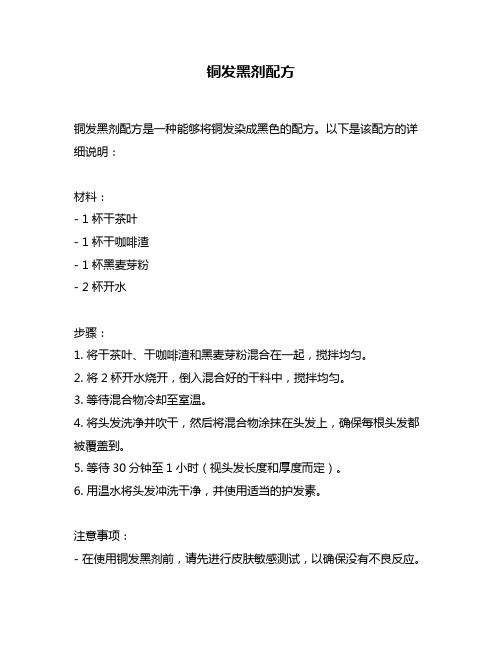 铜发黑剂配方

铜发黑剂配方是一种能够将铜发染成黑色的配方。以下是该配方的详细说明：

材料：
- 1 杯干茶叶
- 1 杯干咖啡渣
- 1 杯黑麦芽粉
- 2 杯开水

步骤：
1. 将干茶叶、干咖啡渣和黑麦芽粉混合在一起，搅拌均匀。
2. 将 2 杯开水烧开，倒入混合好的干料中，搅拌均匀。
3. 等待混合物冷却至室温。
4. 将头发洗净并吹干，然后将混合物涂抹在头发上，确保每根头发都被覆盖到。
5. 等待 30 分钟至 1 小时（视头发长度和厚度而定）。
6. 用温水将头发冲洗干净，并使用适当的护发素。

注意事项：
- 在使用铜发黑剂前，请先进行皮肤敏感测试，以确保没有不良反应。